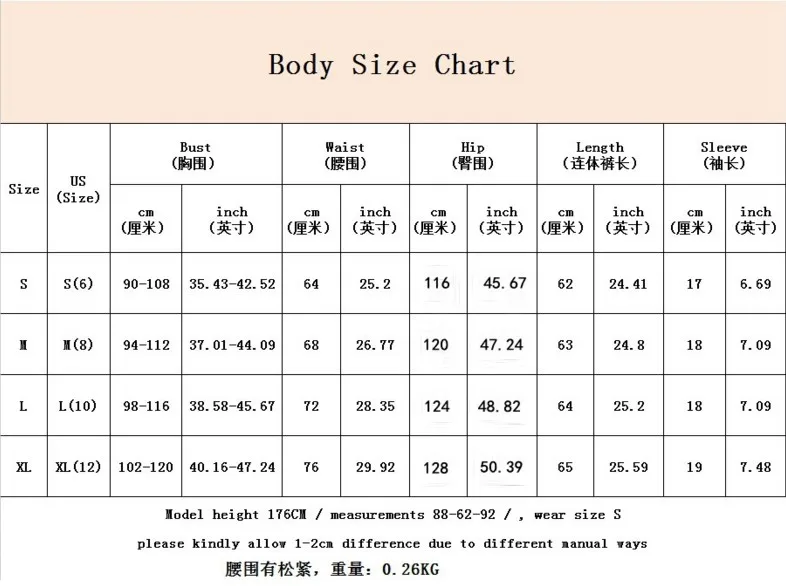 Body Size Chart

| Size | US (Size) | Bust (胸围) cm (厘米) | Bust (胸围) inch (英寸) | Waist (腰围) cm (厘米) | Waist (腰围) inch (英寸) | Hip (臀围) cm (厘米) | Hip (臀围) inch (英寸) | Length (连体裤长) cm (厘米) | Length (连体裤长) inch (英寸) | Sleeve (袖长) cm (厘米) | Sleeve (袖长) inch (英寸) |
|---|---|---|---|---|---|---|---|---|---|---|---|
| S | S(6) | 90-108 | 35.43-42.52 | 64 | 25.2 | 116 | 45.67 | 62 | 24.41 | 17 | 6.69 |
| M | M(8) | 94-112 | 37.01-44.09 | 68 | 26.77 | 120 | 47.24 | 63 | 24.8 | 18 | 7.09 |
| L | L(10) | 98-116 | 38.58-45.67 | 72 | 28.35 | 124 | 48.82 | 64 | 25.2 | 18 | 7.09 |
| XL | XL(12) | 102-120 | 40.16-47.24 | 76 | 29.92 | 128 | 50.39 | 65 | 25.59 | 19 | 7.48 |

Model height 176CM / measurements 88-62-92 / , wear size S

please kindly allow 1-2cm difference due to different manual ways

腰围有松紧，重量：0.26KG